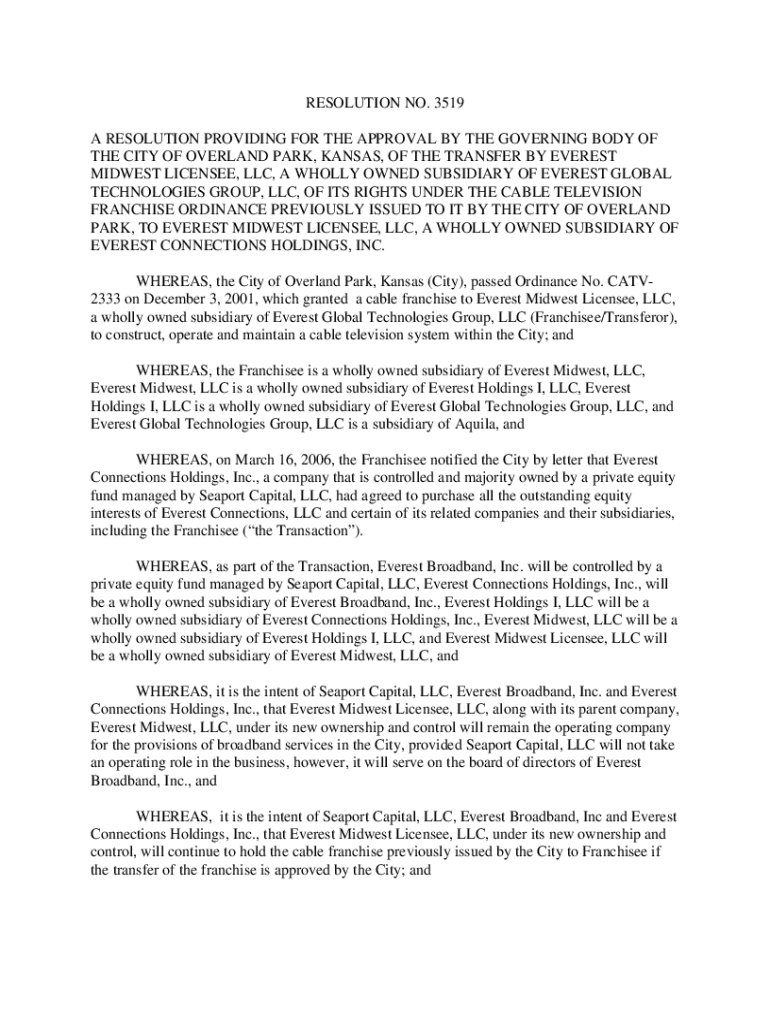 RESOLUTION NO. 3519

A RESOLUTION PROVIDING FOR THE APPROVAL BY THE GOVERNING BODY OF THE CITY OF OVERLAND PARK, KANSAS, OF THE TRANSFER BY EVEREST MIDWEST LICENSEE, LLC, A WHOLLY OWNED SUBSIDIARY OF EVEREST GLOBAL TECHNOLOGIES GROUP, LLC, OF ITS RIGHTS UNDER THE CABLE TELEVISION FRANCHISE ORDINANCE PREVIOUSLY ISSUED TO IT BY THE CITY OF OVERLAND PARK, TO EVEREST MIDWEST LICENSEE, LLC, A WHOLLY OWNED SUBSIDIARY OF EVEREST CONNECTIONS HOLDINGS, INC.

WHEREAS, the City of Overland Park, Kansas (City), passed Ordinance No. CATV-2333 on December 3, 2001, which granted a cable franchise to Everest Midwest Licensee, LLC, a wholly owned subsidiary of Everest Global Technologies Group, LLC (Franchisee/Transferor), to construct, operate and maintain a cable television system within the City; and

WHEREAS, the Franchisee is a wholly owned subsidiary of Everest Midwest, LLC, Everest Midwest, LLC is a wholly owned subsidiary of Everest Holdings I, LLC, Everest Holdings I, LLC is a wholly owned subsidiary of Everest Global Technologies Group, LLC, and Everest Global Technologies Group, LLC is a subsidiary of Aquila, and

WHEREAS, on March 16, 2006, the Franchisee notified the City by letter that Everest Connections Holdings, Inc., a company that is controlled and majority owned by a private equity fund managed by Seaport Capital, LLC, had agreed to purchase all the outstanding equity interests of Everest Connections, LLC and certain of its related companies and their subsidiaries, including the Franchisee (“the Transaction”).

WHEREAS, as part of the Transaction, Everest Broadband, Inc. will be controlled by a private equity fund managed by Seaport Capital, LLC, Everest Connections Holdings, Inc., will be a wholly owned subsidiary of Everest Broadband, Inc., Everest Holdings I, LLC will be a wholly owned subsidiary of Everest Connections Holdings, Inc., Everest Midwest, LLC will be a wholly owned subsidiary of Everest Holdings I, LLC, and Everest Midwest Licensee, LLC will be a wholly owned subsidiary of Everest Midwest, LLC, and

WHEREAS, it is the intent of Seaport Capital, LLC, Everest Broadband, Inc. and Everest Connections Holdings, Inc., that Everest Midwest Licensee, LLC, along with its parent company, Everest Midwest, LLC, under its new ownership and control will remain the operating company for the provisions of broadband services in the City, provided Seaport Capital, LLC will not take an operating role in the business, however, it will serve on the board of directors of Everest Broadband, Inc., and

WHEREAS, it is the intent of Seaport Capital, LLC, Everest Broadband, Inc and Everest Connections Holdings, Inc., that Everest Midwest Licensee, LLC, under its new ownership and control, will continue to hold the cable franchise previously issued by the City to Franchisee if the transfer of the franchise is approved by the City; and